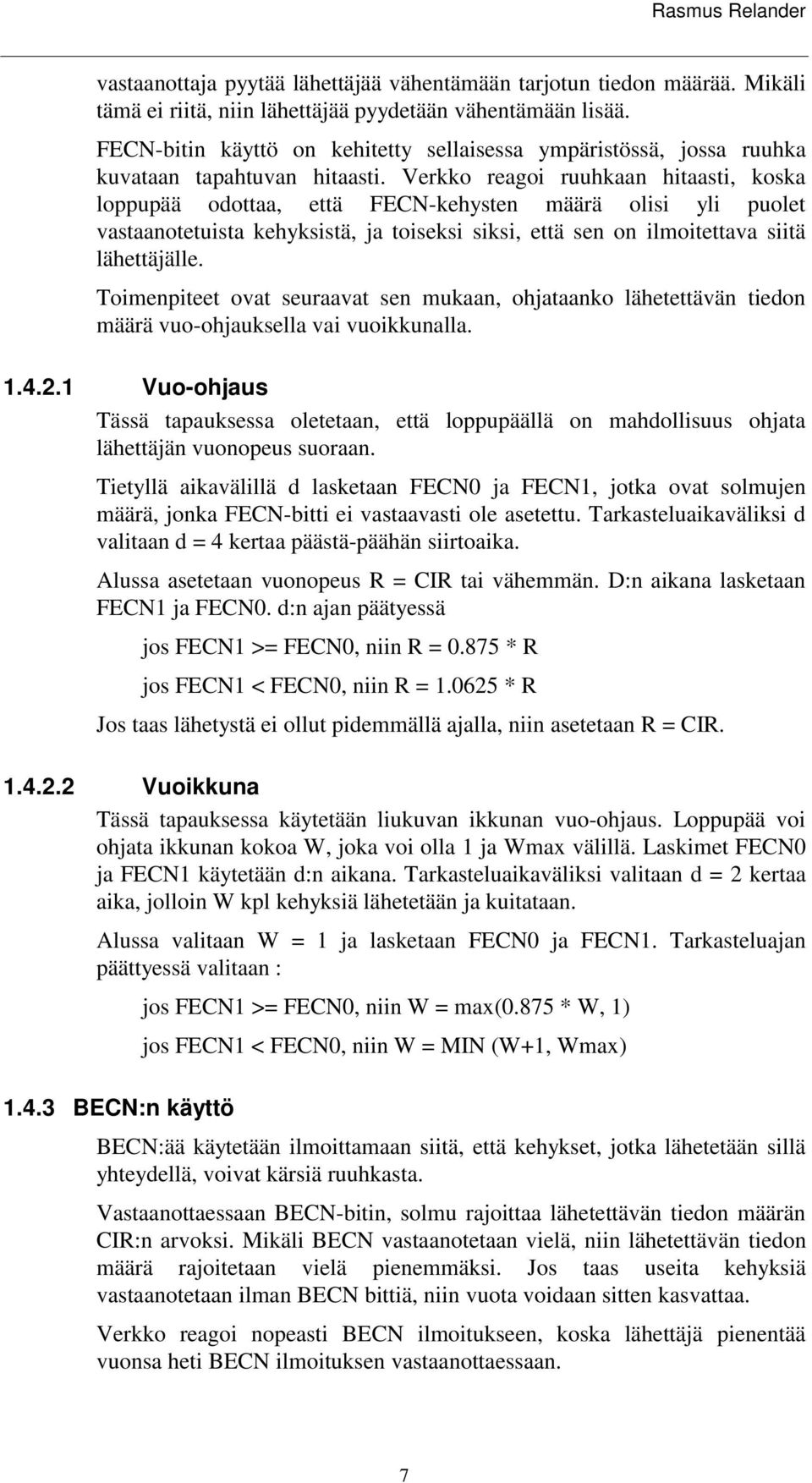 Rasmus Relander

vastaanottaja pyytää lähettäjää vähentämään tarjotun tiedon määrää. Mikäli tämä ei riitä, niin lähettäjää pyydetään vähentämään lisää.

FECN-bitin käyttö on kehitetty sellaisessa ympäristössä, jossa ruuhka kuvataan tapahtuvan hitaasti. Verkko reagoi ruuhkaan hitaasti, koska loppupää odottaa, että FECN-kehysten määrä olisi yli puolet vastaanotetuista kehyksistä, ja toiseksi siksi, että sen on ilmoitettava siitä lähettäjälle.

Toimenpiteet ovat seuraavat sen mukaan, ohjataanko lähetettävän tiedon määrä vuo-ohjauksella vai vuoikkunalla.

1.4.2.1 Vuo-ohjaus

Tässä tapauksessa oletetaan, että loppupäällä on mahdollisuus ohjata lähettäjän vuonopeus suoraan.

Tietyllä aikavälillä d lasketaan FECN0 ja FECN1, jotka ovat solmujen määrä, jonka FECN-bitti ei vastaavasti ole asetettu. Tarkasteluaikaväliksi d valitaan d = 4 kertaa päästä-päähän siirtoaika.

Alussa asetetaan vuonopeus R = CIR tai vähemmän. D:n aikana lasketaan FECN1 ja FECN0. d:n ajan päätyessä

jos FECN1 >= FECN0, niin R = 0.875 * R

jos FECN1 < FECN0, niin R = 1.0625 * R

Jos taas lähetystä ei ollut pidemmällä ajalla, niin asetetaan R = CIR.

1.4.2.2 Vuoikkuna

Tässä tapauksessa käytetään liukuvan ikkunan vuo-ohjaus. Loppupää voi ohjata ikkunan kokoa W, joka voi olla 1 ja Wmax välillä. Laskimet FECN0 ja FECN1 käytetään d:n aikana. Tarkasteluaikaväliksi valitaan d = 2 kertaa aika, jolloin W kpl kehyksiä lähetetään ja kuitataan.

Alussa valitaan W = 1 ja lasketaan FECN0 ja FECN1. Tarkasteluajan päättyessä valitaan :

jos FECN1 >= FECN0, niin W = max(0.875 * W, 1)

jos FECN1 < FECN0, niin W = MIN (W+1, Wmax)

1.4.3 BECN:n käyttö

BECN:ää käytetään ilmoittamaan siitä, että kehykset, jotka lähetetään sillä yhteydellä, voivat kärsiä ruuhkasta.

Vastaanottaessaan BECN-bitin, solmu rajoittaa lähetettävän tiedon määrän CIR:n arvoksi. Mikäli BECN vastaanotetaan vielä, niin lähetettävän tiedon määrä rajoitetaan vielä pienemmäksi. Jos taas useita kehyksiä vastaanotetaan ilman BECN bittiä, niin vuota voidaan sitten kasvattaa.

Verkko reagoi nopeasti BECN ilmoitukseen, koska lähettäjä pienentää vuonsa heti BECN ilmoituksen vastaanottaessaan.

7